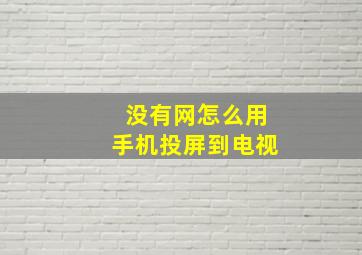 没有网怎么用
手机投屏到电视